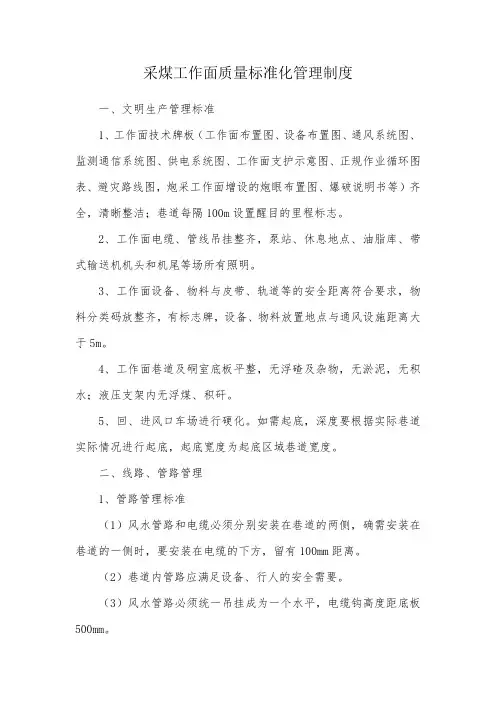 采煤工作面质量标准化管理制度

一、文明生产管理标准

1、工作面技术牌板（工作面布置图、设备布置图、通风系统图、监测通信系统图、供电系统图、工作面支护示意图、正规作业循环图表、避灾路线图，炮采工作面增设的炮眼布置图、爆破说明书等）齐全，清晰整洁；巷道每隔100m设置醒目的里程标志。

2、工作面电缆、管线吊挂整齐，泵站、休息地点、油脂库、带式输送机机头和机尾等场所有照明。

3、工作面设备、物料与皮带、轨道等的安全距离符合要求，物料分类码放整齐，有标志牌，设备、物料放置地点与通风设施距离大于5m。

4、工作面巷道及硐室底板平整，无浮碴及杂物，无淤泥，无积水；液压支架内无浮煤、积矸。

5、回、进风口车场进行硬化。如需起底，深度要根据实际巷道实际情况进行起底，起底宽度为起底区域巷道宽度。

二、线路、管路管理

1、管路管理标准

（1）风水管路和电缆必须分别安装在巷道的两侧，确需安装在巷道的一侧时，要安装在电缆的下方，留有100mm距离。

（2）巷道内管路应满足设备、行人的安全需要。

（3）风水管路必须统一吊挂成为一个水平，电缆钩高度距底板500mm。